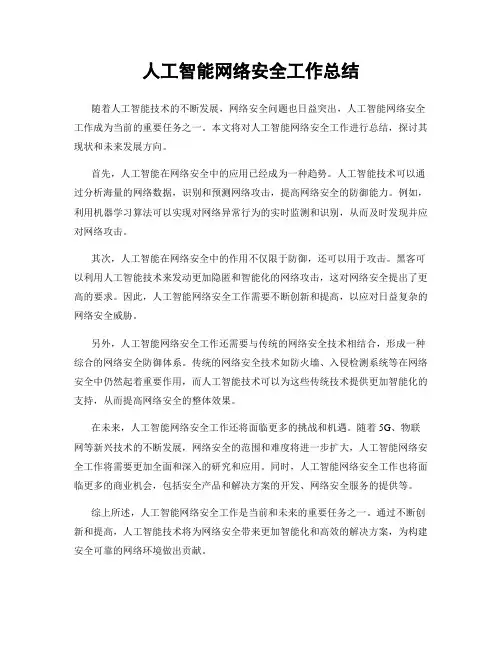 人工智能网络安全工作总结

随着人工智能技术的不断发展，网络安全问题也日益突出，人工智能网络安全工作成为当前的重要任务之一。本文将对人工智能网络安全工作进行总结，探讨其现状和未来发展方向。

首先，人工智能在网络安全中的应用已经成为一种趋势。人工智能技术可以通过分析海量的网络数据，识别和预测网络攻击，提高网络安全的防御能力。例如，利用机器学习算法可以实现对网络异常行为的实时监测和识别，从而及时发现并应对网络攻击。

其次，人工智能在网络安全中的作用不仅限于防御，还可以用于攻击。黑客可以利用人工智能技术来发动更加隐匿和智能化的网络攻击，这对网络安全提出了更高的要求。因此，人工智能网络安全工作需要不断创新和提高，以应对日益复杂的网络安全威胁。

另外，人工智能网络安全工作还需要与传统的网络安全技术相结合，形成一种综合的网络安全防御体系。传统的网络安全技术如防火墙、入侵检测系统等在网络安全中仍然起着重要作用，而人工智能技术可以为这些传统技术提供更加智能化的支持，从而提高网络安全的整体效果。

在未来，人工智能网络安全工作还将面临更多的挑战和机遇。随着5G、物联网等新兴技术的不断发展，网络安全的范围和难度将进一步扩大，人工智能网络安全工作将需要更加全面和深入的研究和应用。同时，人工智能网络安全工作也将面临更多的商业机会，包括安全产品和解决方案的开发、网络安全服务的提供等。

综上所述，人工智能网络安全工作是当前和未来的重要任务之一。通过不断创新和提高，人工智能技术将为网络安全带来更加智能化和高效的解决方案，为构建安全可靠的网络环境做出贡献。